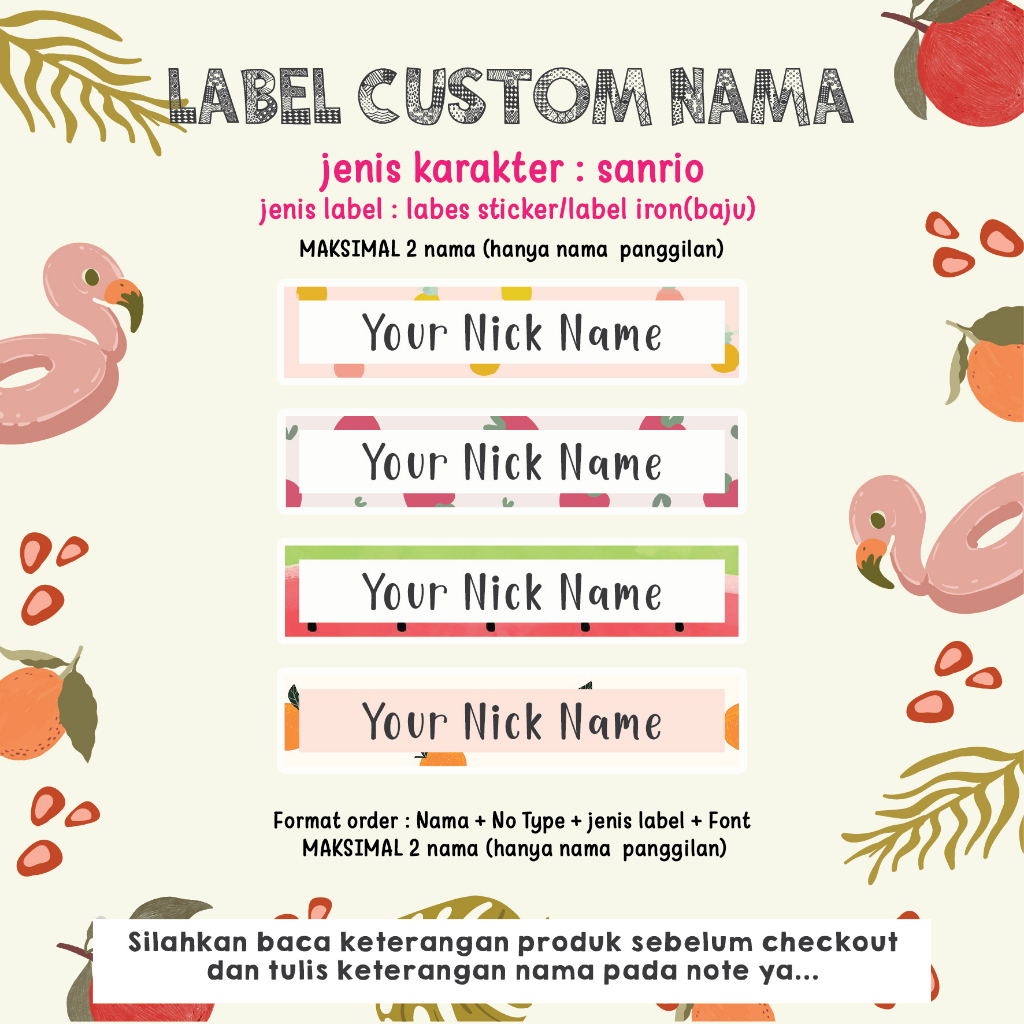 LABEL CUSTOM NAMA

jenis karakter : sanrio

jenis label : labes sticker/label iron(baju)

MAKSIMAL 2 nama (hanya nama panggilan)

Your Nick Name

Your Nick Name

Your Nick Name

Your Nick Name

Format order : Nama + No Type + jenis label + Font
MAKSIMAL 2 nama (hanya nama panggilan)

Silahkan baca keterangan produk sebelum checkout
dan tulis keterangan nama pada note ya...